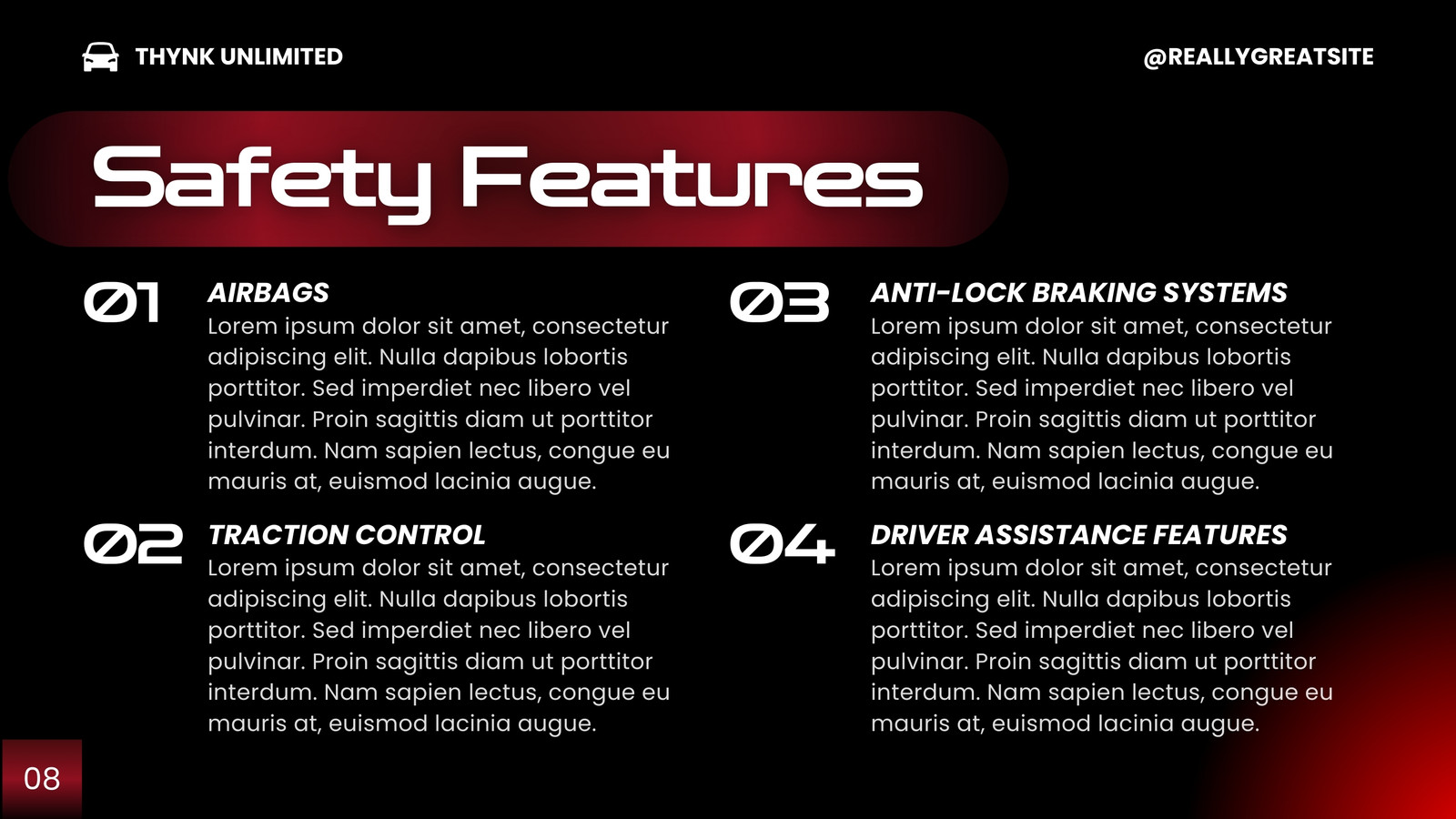 THYNK UNLIMITED

@REALLYGREATSITE

Safety Features

01

AIRBAGS

Lorem ipsum dolor sit amet, consectetur adipiscing elit. Nulla dapibus lobortis porttitor. Sed imperdiet nec libero vel pulvinar. Proin sagittis diam ut porttitor interdum. Nam sapien lectus, congue eu mauris at, euismod lacinia augue.

02

TRACTION CONTROL

Lorem ipsum dolor sit amet, consectetur adipiscing elit. Nulla dapibus lobortis porttitor. Sed imperdiet nec libero vel pulvinar. Proin sagittis diam ut porttitor interdum. Nam sapien lectus, congue eu mauris at, euismod lacinia augue.

03

ANTI-LOCK BRAKING SYSTEMS

Lorem ipsum dolor sit amet, consectetur adipiscing elit. Nulla dapibus lobortis porttitor. Sed imperdiet nec libero vel pulvinar. Proin sagittis diam ut porttitor interdum. Nam sapien lectus, congue eu mauris at, euismod lacinia augue.

04

DRIVER ASSISTANCE FEATURES

Lorem ipsum dolor sit amet, consectetur adipiscing elit. Nulla dapibus lobortis porttitor. Sed imperdiet nec libero vel pulvinar. Proin sagittis diam ut porttitor interdum. Nam sapien lectus, congue eu mauris at, euismod lacinia augue.

08